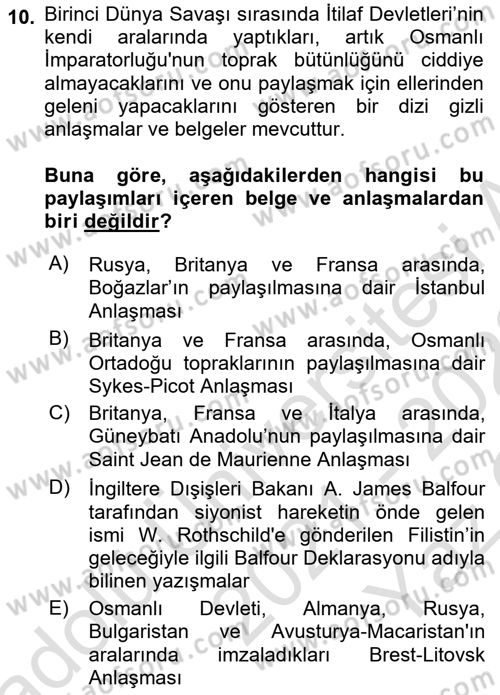 10. Birinci Dünya Savaşı sırasında İtilaf Devletleri'nin kendi aralarında yaptıkları, artık Osmanlı İmparatorluğu'nun toprak bütünlüğünü ciddiye almayacaklarını ve onu paylaşmak için ellerinden geleni yapacaklarını gösteren bir dizi gizli anlaşmalar ve belgeler mevcuttur.

Buna göre, aşağıdakilerden hangisi bu paylaşımları içeren belge ve anlaşmalardan biri değildir?

A) Rusya, Britanya ve Fransa arasında, Boğazlar'ın paylaşılmasına dair İstanbul Anlaşması

B) Britanya ve Fransa arasında, Osmanlı Ortadoğu topraklarının paylaşılmasına dair Sykes-Picot Anlaşması

C) Britanya, Fransa ve İtalya arasında, Güneybatı Anadolu'nun paylaşılmasına dair Saint Jean de Maurienne Anlaşması

D) İngiltere Dışişleri Bakanı A. James Balfour tarafından siyonist hareketin önde gelen ismi W. Rothschild'e gönderilen Filistin'in geleceğiyle ilgili Balfour Deklarasyonu adıyla bilinen yazışmalar

E) Osmanlı Devleti, Almanya, Rusya, Bulgaristan ve Avusturya-Macaristan'ın aralarında imzaladıkları Brest-Litovsk Anlaşması

www.aofsoru.com